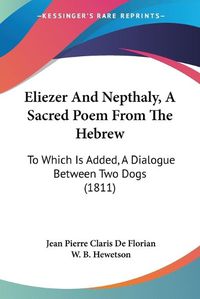 KESSINGER'S RARE REPRINTS

Eliezer And Nepthaly, A Sacred Poem From The Hebrew

To Which Is Added, A Dialogue Between Two Dogs (1811)

Jean Pierre Claris De Florian
W. B. Hewetson